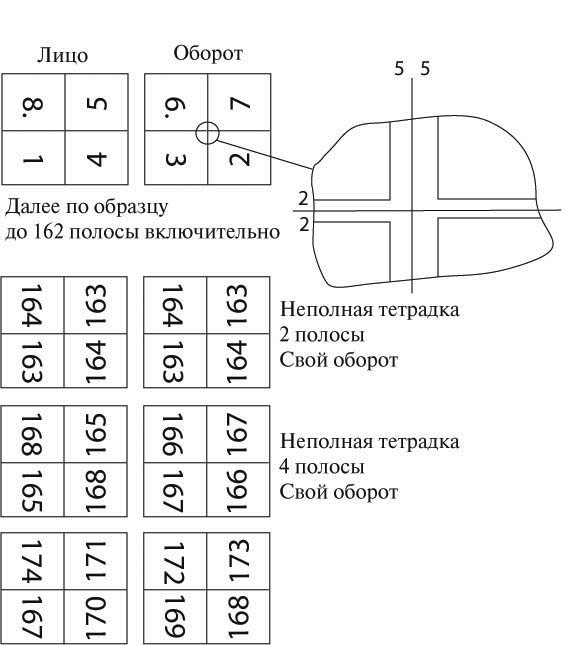 Лицо

| 8. | 5 |
|---|---|
| 1 | 4 |

Оборот

| 6. | 7 |
|---|---|
| 3 | 2 |

5 5

2
2

Далее по образцу до 162 полосы включительно

| 164 | 163 |
|---|---|
| 163 | 164 |

| 164 | 163 |
|---|---|
| 163 | 164 |

Неполная тетрадка
2 полосы
Свой оборот

| 168 | 165 |
|---|---|
| 165 | 168 |

| 166 | 167 |
|---|---|
| 167 | 166 |

Неполная тетрадка
4 полосы
Свой оборот

| 174 | 171 |
|---|---|
| 167 | 170 |

| 172 | 173 |
|---|---|
| 169 | 168 |